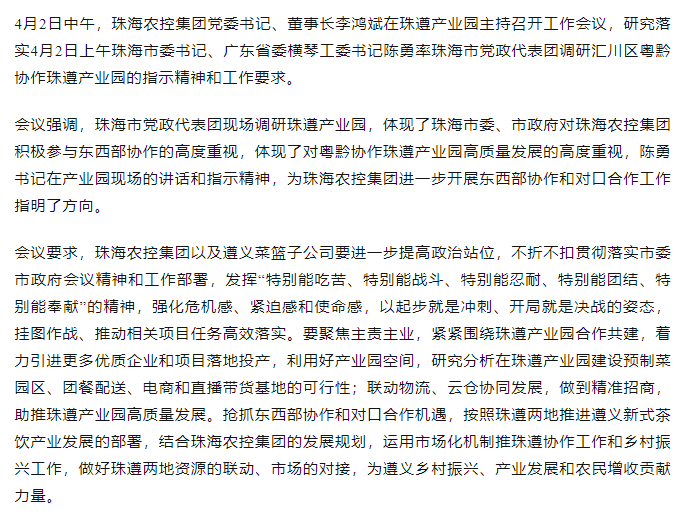 4月2日中午，珠海农控集团党委书记、董事长李鸿斌在珠遵产业园主持召开工作会议，研究落实4月2日上午珠海市委书记、广东省委横琴工委书记陈勇率珠海市党政代表团调研汇川区粤黔协作珠遵产业园的指示精神和工作要求。

会议强调，珠海市党政代表团现场调研珠遵产业园，体现了珠海市委、市政府对珠海农控集团积极参与东西部协作的高度重视，体现了对粤黔协作珠遵产业园高质量发展的高度重视，陈勇书记在产业园现场的讲话和指示精神，为珠海农控集团进一步开展东西部协作和对口合作工作指明了方向。

会议要求，珠海农控集团以及遵义菜篮子公司要进一步提高政治站位，不折不扣贯彻落实市委市政府会议精神和工作部署，发挥“特别能吃苦、特别能战斗、特别能忍耐、特别能团结、特别能奉献”的精神，强化危机感、紧迫感和使命感，以起步就是冲刺、开局就是决战的姿态，挂图作战、推动相关项目任务高效落实。要聚焦主责主业，紧紧围绕珠遵产业园合作共建，着力引进更多优质企业和项目落地投产，利用好产业园空间，研究分析在珠遵产业园建设预制菜园区、团餐配送、电商和直播带货基地的可行性；联动物流、云仓协同发展，做到精准招商，助推珠遵产业园高质量发展。抢抓东西部协作和对口合作机遇，按照珠遵两地推进遵义新式茶饮产业发展的部署，结合珠海农控集团的发展规划，运用市场化机制推珠遵协作工作和乡村振兴工作，做好珠遵两地资源的联动、市场的对接，为遵义乡村振兴、产业发展和农民增收贡献力量。